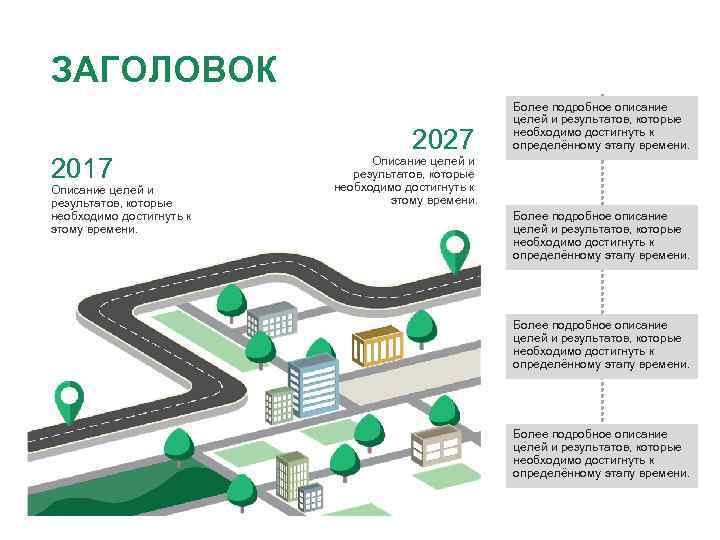 ЗАГОЛОВОК

2017
Описание целей и результатов, которые необходимо достигнуть к этому времени.

2027
Описание целей и результатов, которые необходимо достигнуть к этому времени.

Более подробное описание целей и результатов, которые необходимо достигнуть к определённому этапу времени.

Более подробное описание целей и результатов, которые необходимо достигнуть к определённому этапу времени.

Более подробное описание целей и результатов, которые необходимо достигнуть к определённому этапу времени.

Более подробное описание целей и результатов, которые необходимо достигнуть к определённому этапу времени.